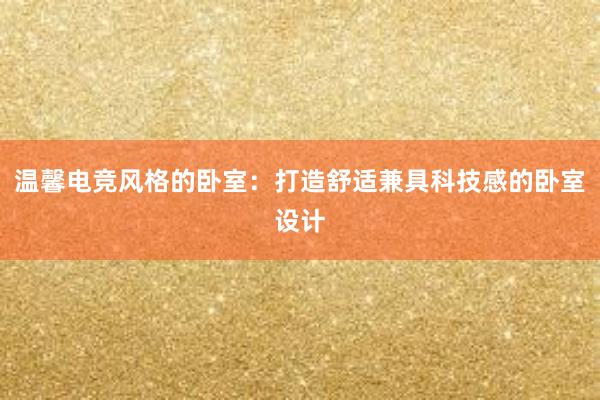 温馨电竞风格的卧室：打造舒适兼具科技感的卧室设计